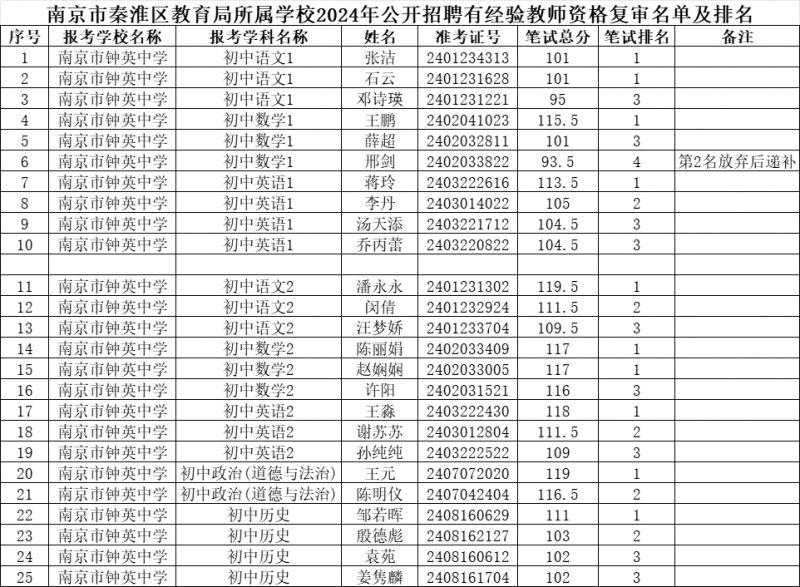 南京市秦淮区教育局所属学校2024年公开招聘有经验教师资格复审名单及排名

| 序号 | 报考学校名称 | 报考学科名称 | 姓名 | 准考证号 | 笔试总分 | 笔试排名 | 备注 |
|---|---|---|---|---|---|---|---|
| 1 | 南京市钟英中学 | 初中语文1 | 张洁 | 2401234313 | 101 | 1 | |
| 2 | 南京市钟英中学 | 初中语文1 | 石云 | 2401231628 | 101 | 1 | |
| 3 | 南京市钟英中学 | 初中语文1 | 邓诗瑛 | 2401231221 | 95 | 3 | |
| 4 | 南京市钟英中学 | 初中数学1 | 王鹏 | 2402041023 | 115.5 | 1 | |
| 5 | 南京市钟英中学 | 初中数学1 | 薛超 | 2402032811 | 101 | 3 | |
| 6 | 南京市钟英中学 | 初中数学1 | 邢剑 | 2402033822 | 93.5 | 4 | 第2名放弃后递补 |
| 7 | 南京市钟英中学 | 初中英语1 | 蒋玲 | 2403222616 | 113.5 | 1 | |
| 8 | 南京市钟英中学 | 初中英语1 | 李丹 | 2403014022 | 105 | 2 | |
| 9 | 南京市钟英中学 | 初中英语1 | 汤天添 | 2403221712 | 104.5 | 3 | |
| 10 | 南京市钟英中学 | 初中英语1 | 乔丙蕾 | 2403220822 | 104.5 | 3 | |
| | | | | | | | |
| 11 | 南京市钟英中学 | 初中语文2 | 潘永永 | 2401231302 | 119.5 | 1 | |
| 12 | 南京市钟英中学 | 初中语文2 | 闵倩 | 2401232924 | 111.5 | 2 | |
| 13 | 南京市钟英中学 | 初中语文2 | 汪梦娇 | 2401233704 | 109.5 | 3 | |
| 14 | 南京市钟英中学 | 初中数学2 | 陈丽娟 | 2402033409 | 117 | 1 | |
| 15 | 南京市钟英中学 | 初中数学2 | 赵娴娴 | 2402033005 | 117 | 1 | |
| 16 | 南京市钟英中学 | 初中数学2 | 许阳 | 2402031521 | 116 | 3 | |
| 17 | 南京市钟英中学 | 初中英语2 | 王淼 | 2403222430 | 118 | 1 | |
| 18 | 南京市钟英中学 | 初中英语2 | 谢苏苏 | 2403012804 | 111.5 | 2 | |
| 19 | 南京市钟英中学 | 初中英语2 | 孙纯纯 | 2403222522 | 109 | 3 | |
| 20 | 南京市钟英中学 | 初中政治(道德与法治) | 王元 | 2407072020 | 119 | 1 | |
| 21 | 南京市钟英中学 | 初中政治(道德与法治) | 陈明仪 | 2407042404 | 116.5 | 2 | |
| 22 | 南京市钟英中学 | 初中历史 | 邹若晖 | 2408160629 | 111 | 1 | |
| 23 | 南京市钟英中学 | 初中历史 | 殷德彪 | 2408162127 | 103 | 2 | |
| 24 | 南京市钟英中学 | 初中历史 | 袁苑 | 2408160612 | 102 | 3 | |
| 25 | 南京市钟英中学 | 初中历史 | 姜隽麟 | 2408161704 | 102 | 3 | |